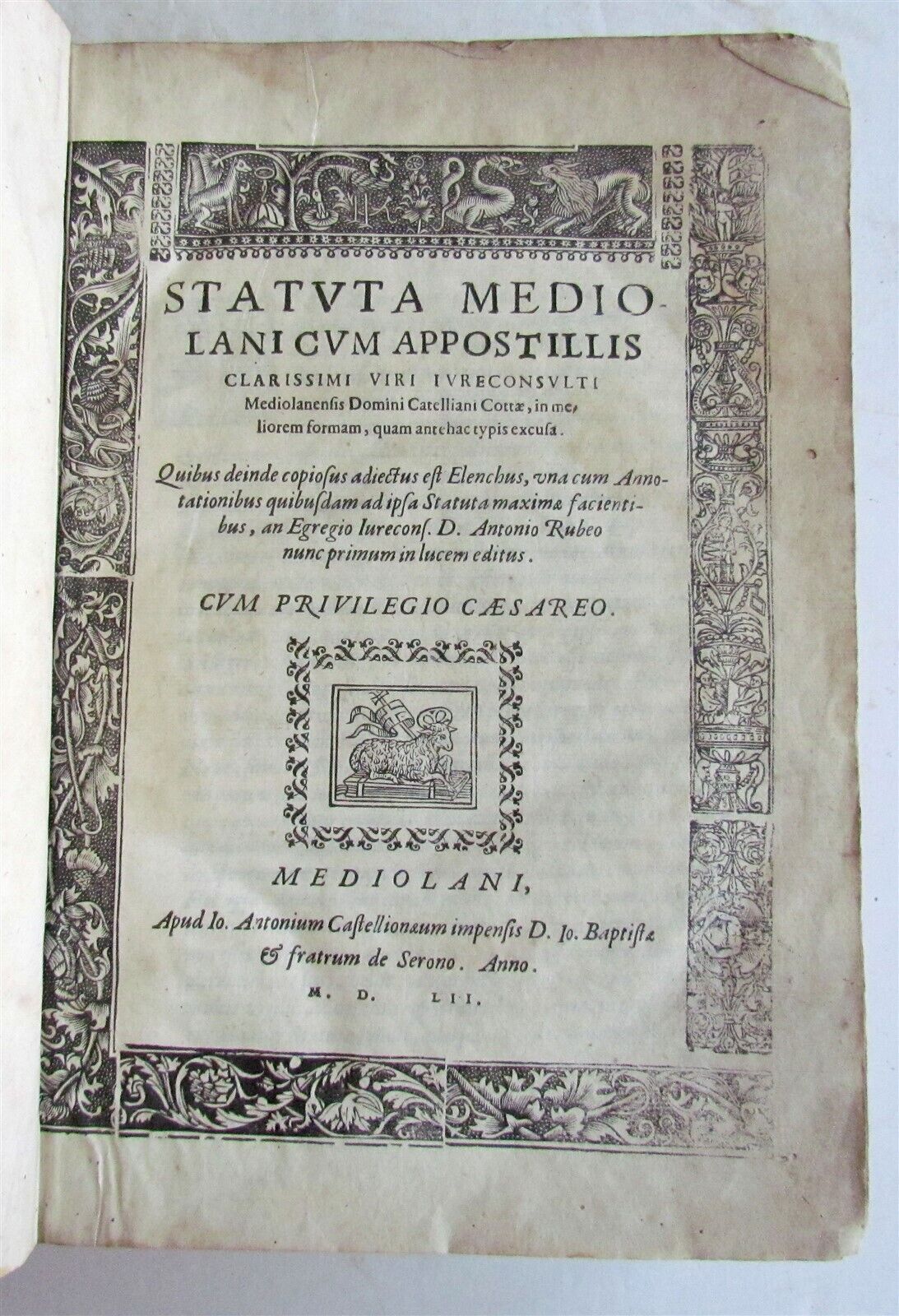 STATVTA MEDIOLANI CVM APPOSTILLIS CLARISSIMI VIRI IVRECONSVLTI Mediolanensis Domini Catelliani Cottæ, in meliorem formam, quam antehac typis excusa.

Quibus deinde copiosus adiectus est Elenchus, una cum Annotationibus quibusdam ad ipsa Statuta maximæ facientibus, an Egregio Iurecons. D. Antonio Rubeo nunc primum in lucem editus.

CVM PRIVILEGIO CÆSAREO.

MEDIOLANI,

Apud Io. Antonium Castellionæum impensis D. Io. Baptistæ & fratrum de Serono. Anno.

M. D. LII.